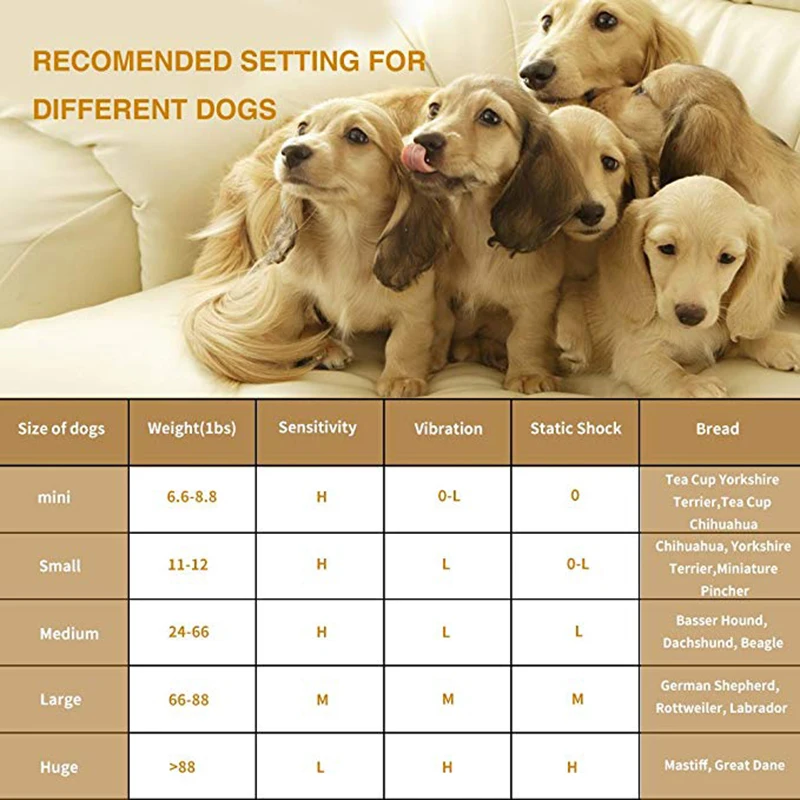 RECOMENDED SETTING FOR DIFFERENT DOGS

| Size of dogs | Weight(1bs) | Sensitivity | Vibration | Static Shock | Bread |
|---|---|---|---|---|---|
| mini | 6.6-8.8 | H | 0-L | 0 | Tea Cup Yorkshire Terrier,Tea Cup Chihuahua |
| Small | 11-12 | H | L | 0-L | Chihuahua, Yorkshire Terrier,Miniature Pincher |
| Medium | 24-66 | H | L | L | Basser Hound, Dachshund, Beagle |
| Large | 66-88 | M | M | M | German Shepherd, Rottweiler, Labrador |
| Huge | >88 | L | H | H | Mastiff, Great Dane |